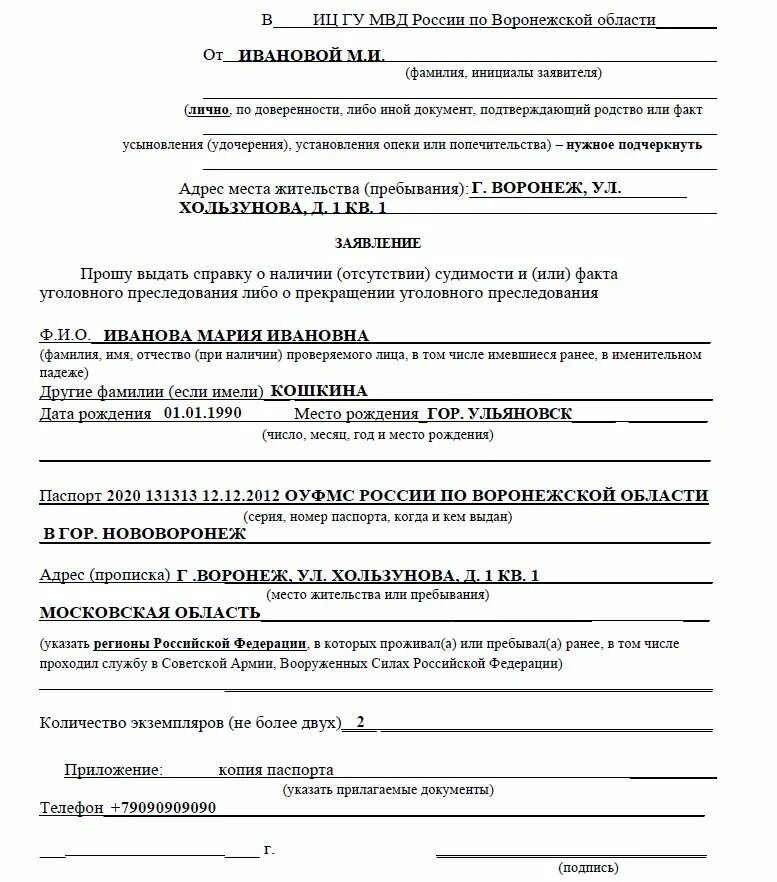 В ИЦ ГУ МВД России по Воронежской области

От ИВАНОВОЙ М.И.
(фамилия, инициалы заявителя)

(лично, по доверенности, либо иной документ, подтверждающий родство или факт усыновления (удочерения), установления опеки или попечительства) – нужное подчеркнуть

Адрес места жительства (пребывания): Г. ВОРОНЕЖ, УЛ. ХОЛЬЗУНОВА, Д. 1 КВ. 1

ЗАЯВЛЕНИЕ

Прошу выдать справку о наличии (отсутствии) судимости и (или) факта уголовного преследования либо о прекращении уголовного преследования

Ф.И.О. ИВАНОВА МАРИЯ ИВАНОВНА
(фамилия, имя, отчество (при наличии) проверяемого лица, в том числе имевшиеся ранее, в именительном падеже)
Другие фамилии (если имели) КОШКИНА
Дата рождения 01.01.1990 Место рождения ГОР. УЛЬЯНОВСК
(число, месяц, год и место рождения)

Паспорт 2020 131313 12.12.2012 ОУФМС РОССИИ ПО ВОРОНЕЖСКОЙ ОБЛАСТИ
(серия, номер паспорта, когда и кем выдан)
В ГОР. НОВОВОРОНЕЖ

Адрес (прописка) Г .ВОРОНЕЖ, УЛ. ХОЛЬЗУНОВА, Д. 1 КВ. 1
(место жительства или пребывания)
МОСКОВСКАЯ ОБЛАСТЬ

(указать регионы Российской Федерации, в которых проживал(а) или пребывал(а) ранее, в том числе проходил службу в Советской Армии, Вооруженных Силах Российской Федерации)

Количество экземпляров (не более двух) 2

Приложение: копия паспорта
(указать прилагаемые документы)
Телефон +79090909090

г.
(подпись)